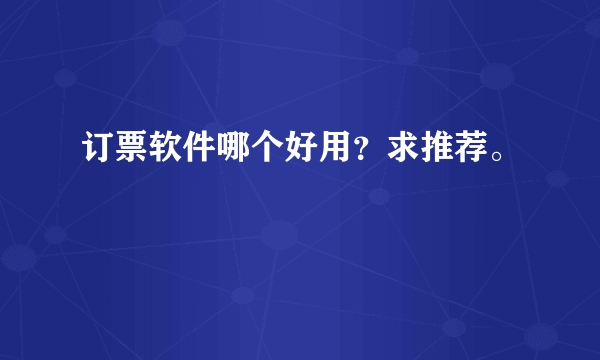 订票软件哪个好用？求推荐。